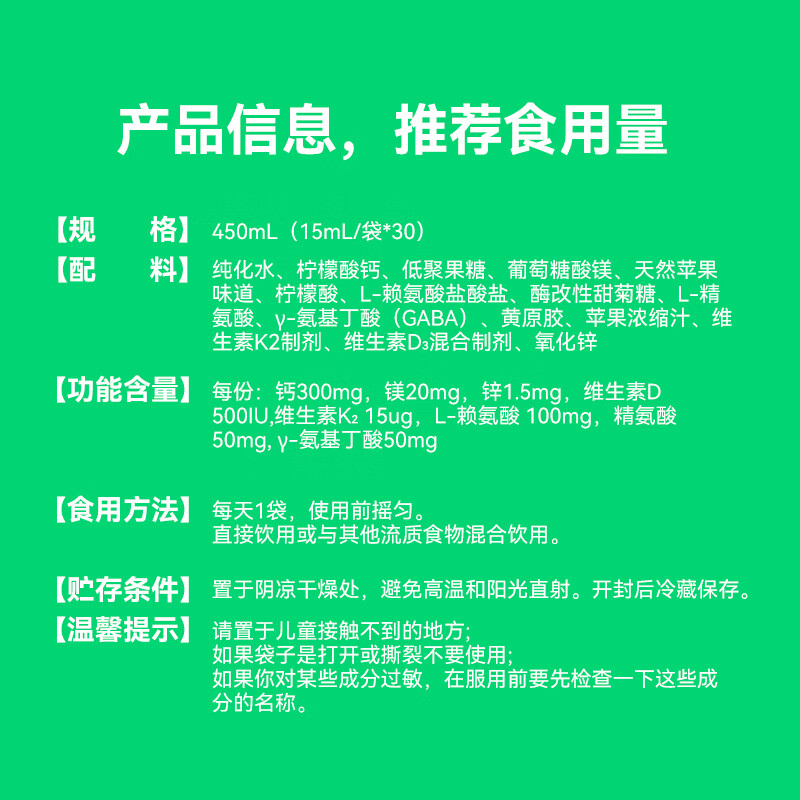 产品信息，推荐食用量

【规 格】 450mL（15mL/袋*30）

【配 料】 纯化水、柠檬酸钙、低聚果糖、葡萄糖酸镁、天然苹果味道、柠檬酸、L-赖氨酸盐酸盐、酶改性甜菊糖、L-精氨酸、γ-氨基丁酸（GABA）、黄原胶、苹果浓缩汁、维生素K2制剂、维生素$D_3$混合制剂、氧化锌

【功能含量】 每份：钙300mg，镁20mg，锌1.5mg，维生素D 500IU,维生素$K_2$ 15ug，L-赖氨酸 100mg，精氨酸50mg, γ-氨基丁酸50mg

【食用方法】 每天1袋，使用前摇匀。
直接饮用或与其他流质食物混合饮用。

【贮存条件】 置于阴凉干燥处，避免高温和阳光直射。开封后冷藏保存。

【温馨提示】 请置于儿童接触不到的地方;
如果袋子是打开或撕裂不要使用;
如果你对某些成分过敏，在服用前要先检查一下这些成分的名称。